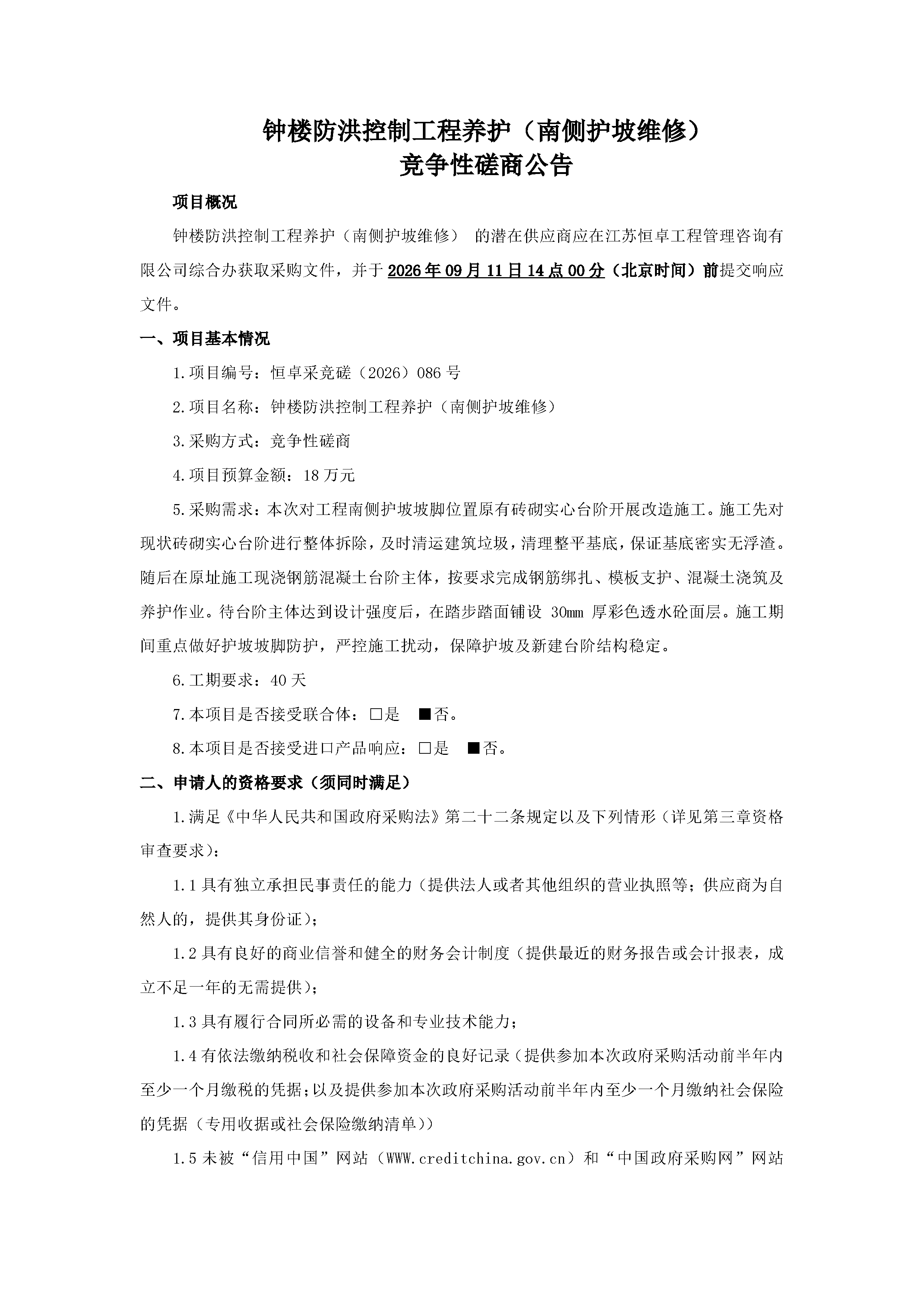 钟楼防洪控制工程养护（南侧护坡维修）
竞争性磋商公告

项目概况

钟楼防洪控制工程养护（南侧护坡维修） 的潜在供应商应在江苏恒卓工程管理咨询有限公司综合办获取采购文件，并于2026年09月11日14点00分（北京时间）前提交响应文件。

一、项目基本情况

1.项目编号：恒卓采竞磋（2026）086号

2.项目名称：钟楼防洪控制工程养护（南侧护坡维修）

3.采购方式：竞争性磋商

4.项目预算金额：18万元

5.采购需求：本次对工程南侧护坡坡脚位置原有砖砌实心台阶开展改造施工。施工先对现状砖砌实心台阶进行整体拆除，及时清运建筑垃圾，清理整平基底，保证基底密实无浮渣。随后在原址施工现浇钢筋混凝土台阶主体，按要求完成钢筋绑扎、模板支护、混凝土浇筑及养护作业。待台阶主体达到设计强度后，在踏步踏面铺设 30mm 厚彩色透水砼面层。施工期间重点做好护坡坡脚防护，严控施工扰动，保障护坡及新建台阶结构稳定。

6.工期要求：40天

7.本项目是否接受联合体：□是 ■否。

8.本项目是否接受进口产品响应：□是 ■否。

二、申请人的资格要求（须同时满足）

1.满足《中华人民共和国政府采购法》第二十二条规定以及下列情形（详见第三章资格审查要求）：

1.1具有独立承担民事责任的能力（提供法人或者其他组织的营业执照等；供应商为自然人的，提供其身份证）；

1.2具有良好的商业信誉和健全的财务会计制度（提供最近的财务报告或会计报表，成立不足一年的无需提供）；

1.3具有履行合同所必需的设备和专业技术能力；

1.4有依法缴纳税收和社会保障资金的良好记录（提供参加本次政府采购活动前半年内至少一个月缴税的凭据；以及提供参加本次政府采购活动前半年内至少一个月缴纳社会保险的凭据（专用收据或社会保险缴纳清单））

1.5未被“信用中国”网站（WWW.creditchina.gov.cn）和“中国政府采购网”网站